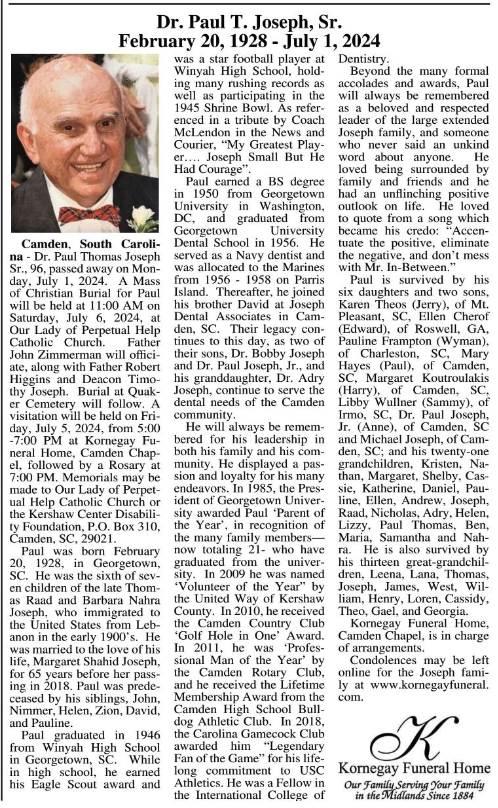 Dr. Paul T. Joseph, Sr.
February 20, 1928 - July 1, 2024

Camden, South Carolina - Dr. Paul Thomas Joseph Sr., 96, passed away on Monday, July 1, 2024. A Mass of Christian Burial for Paul will be held at 11:00 AM on Saturday, July 6, 2024, at Our Lady of Perpetual Help Catholic Church. Father John Zimmerman will officiate, along with Father Robert Higgins and Deacon Timothy Joseph. Burial at Quaker Cemetery will follow. A visitation will be held on Friday, July 5, 2024, from 5:00 -7:00 PM at Kornegay Funeral Home, Camden Chapel, followed by a Rosary at 7:00 PM. Memorials may be made to Our Lady of Perpetual Help Catholic Church or the Kershaw Center Disability Foundation, P.O. Box 310, Camden, SC, 29021.

Paul was born February 20, 1928, in Georgetown, SC. He was the sixth of seven children of the late Thomas Raad and Barbara Nahra Joseph, who immigrated to the United States from Lebanon in the early 1900's. He was married to the love of his life, Margaret Shahid Joseph, for 65 years before her passing in 2018. Paul was predeceased by his siblings, John, Nimmer, Helen, Zion, David, and Pauline.

Paul graduated in 1946 from Winyah High School in Georgetown, SC. While in high school, he earned his Eagle Scout award and was a star football player at Winyah High School, holding many rushing records as well as participating in the 1945 Shrine Bowl. As referenced in a tribute by Coach McLendon in the News and Courier, "My Greatest Player…. Joseph Small But He Had Courage".

Paul earned a BS degree in 1950 from Georgetown University in Washington, DC, and graduated from Georgetown University Dental School in 1956. He served as a Navy dentist and was allocated to the Marines from 1956 - 1958 on Parris Island. Thereafter, he joined his brother David at Joseph Dental Associates in Camden, SC. Their legacy continues to this day, as two of their sons, Dr. Bobby Joseph and Dr. Paul Joseph, Jr., and his granddaughter, Dr. Adry Joseph, continue to serve the dental needs of the Camden community.

He will always be remembered for his leadership in both his family and his community. He displayed a passion and loyalty for his many endeavors. In 1985, the President of Georgetown University awarded Paul 'Parent of the Year', in recognition of the many family members— now totaling 21- who have graduated from the university. In 2009 he was named 'Volunteer of the Year" by the United Way of Kershaw County. In 2010, he received the Camden Country Club 'Golf Hole in One' Award. In 2011, he was 'Professional Man of the Year' by the Camden Rotary Club, and he received the Lifetime Membership Award from the Camden High School Bulldog Athletic Club. In 2018, the Carolina Gamecock Club awarded him "Legendary Fan of the Game" for his lifelong commitment to USC Athletics. He was a Fellow in the International College of Dentistry.

Beyond the many formal accolades and awards, Paul will always be remembered as a beloved and respected leader of the large extended Joseph family, and someone who never said an unkind word about anyone. He loved being surrounded by family and friends and he had an unflinching positive outlook on life. He loved to quote from a song which became his credo: "Accentuate the positive, eliminate the negative, and don't mess with Mr. In-Between."

Paul is survived by his six daughters and two sons, Karen Theos (Jerry), of Mt. Pleasant, SC, Ellen Cherof (Edward), of Roswell, GA, Pauline Frampton (Wyman), of Charleston, SC, Mary Hayes (Paul), of Camden, SC, Margaret Koutroulakis (Harry), of Camden, SC, Libby Wullner (Sammy), of Irmo, SC, Dr. Paul Joseph, Jr. (Anne), of Camden, SC and Michael Joseph, of Camden, SC; and his twenty-one grandchildren, Kristen, Nathan, Margaret, Shelby, Cassie, Katherine, Daniel, Pauline, Ellen, Andrew, Joseph, Raad, Nicholas, Adry, Helen, Lizzy, Paul Thomas, Ben, Maria, Samantha and Nahra. He is also survived by his thirteen great-grandchildren, Leena, Lana, Thomas, Joseph, James, West, William, Henry, Loren, Cassidy, Theo, Gael, and Georgia.

Kornegay Funeral Home, Camden Chapel, is in charge of arrangements.

Condolences may be left online for the Joseph family at www.kornegayfuneral.com.

K
Kornegay Funeral Home
Our Family Serving Your Family in the Midlands Since 1884